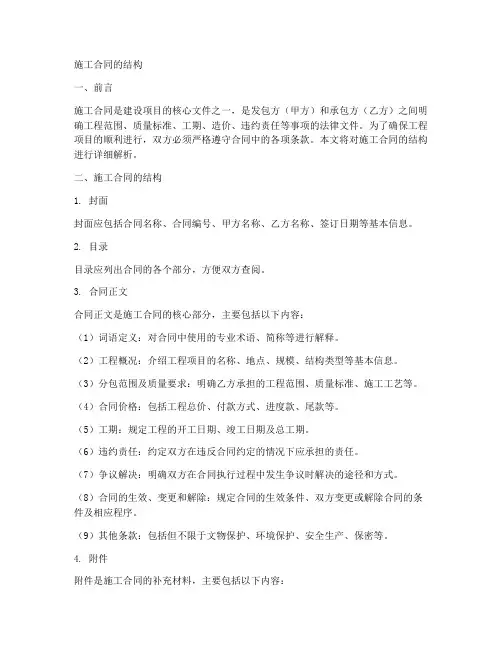 施工合同的结构

一、前言

施工合同是建设项目的核心文件之一，是发包方（甲方）和承包方（乙方）之间明确工程范围、质量标准、工期、造价、违约责任等事项的法律文件。为了确保工程项目的顺利进行，双方必须严格遵守合同中的各项条款。本文将对施工合同的结构进行详细解析。

二、施工合同的结构

1. 封面

封面应包括合同名称、合同编号、甲方名称、乙方名称、签订日期等基本信息。

2. 目录

目录应列出合同的各个部分，方便双方查阅。

3. 合同正文

合同正文是施工合同的核心部分，主要包括以下内容：

（1）词语定义：对合同中使用的专业术语、简称等进行解释。

（2）工程概况：介绍工程项目的名称、地点、规模、结构类型等基本信息。

（3）分包范围及质量要求：明确乙方承担的工程范围、质量标准、施工工艺等。

（4）合同价格：包括工程总价、付款方式、进度款、尾款等。

（5）工期：规定工程的开工日期、竣工日期及总工期。

（6）违约责任：约定双方在违反合同约定的情况下应承担的责任。

（7）争议解决：明确双方在合同执行过程中发生争议时解决的途径和方式。

（8）合同的生效、变更和解除：规定合同的生效条件、双方变更或解除合同的条件及相应程序。

（9）其他条款：包括但不限于文物保护、环境保护、安全生产、保密等。

4. 附件

附件是施工合同的补充材料，主要包括以下内容：